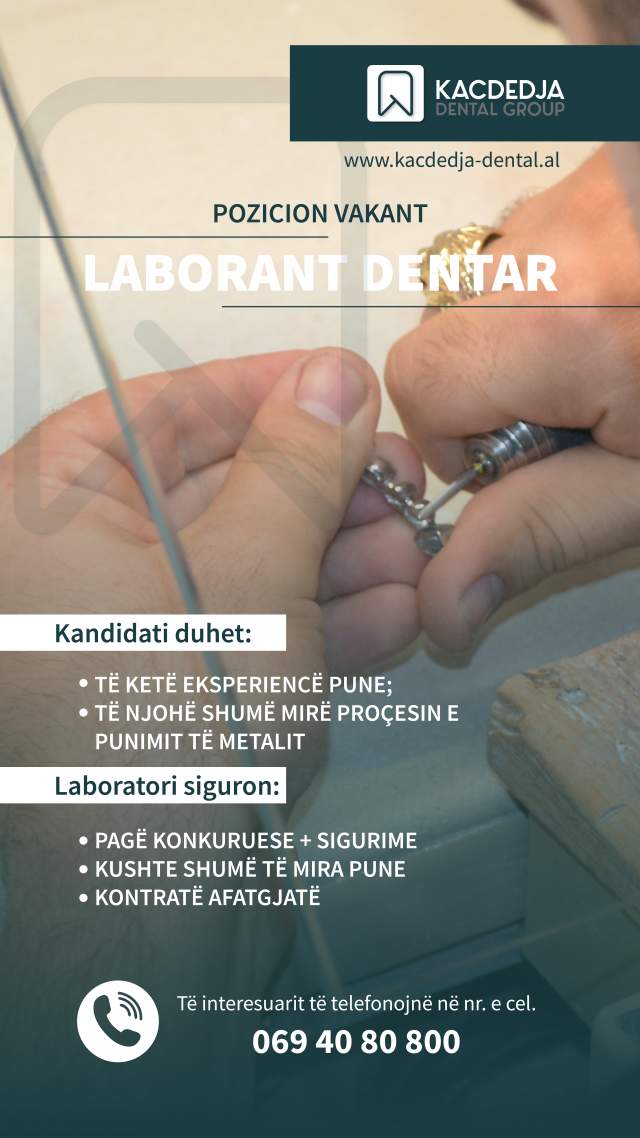 KACDEDJA
DENTAL GROUP

www.kacdedja-dental.al

POZICION VAKANT

LABORANT DENTAR

Kandidati duhet:

• TË KETË EKSPERIENCË PUNE;
• TË NJOHË SHUMË MIRË PROÇESIN E PUNIMIT TË METALIT

Laboratori siguron:

• PAGË KONKURUESE + SIGURIME
• KUSHTE SHUMË TË MIRA PUNE
• KONTRATË AFATGJATË

Të interesuarit të telefonojnë në nr. e cel.
069 40 80 800